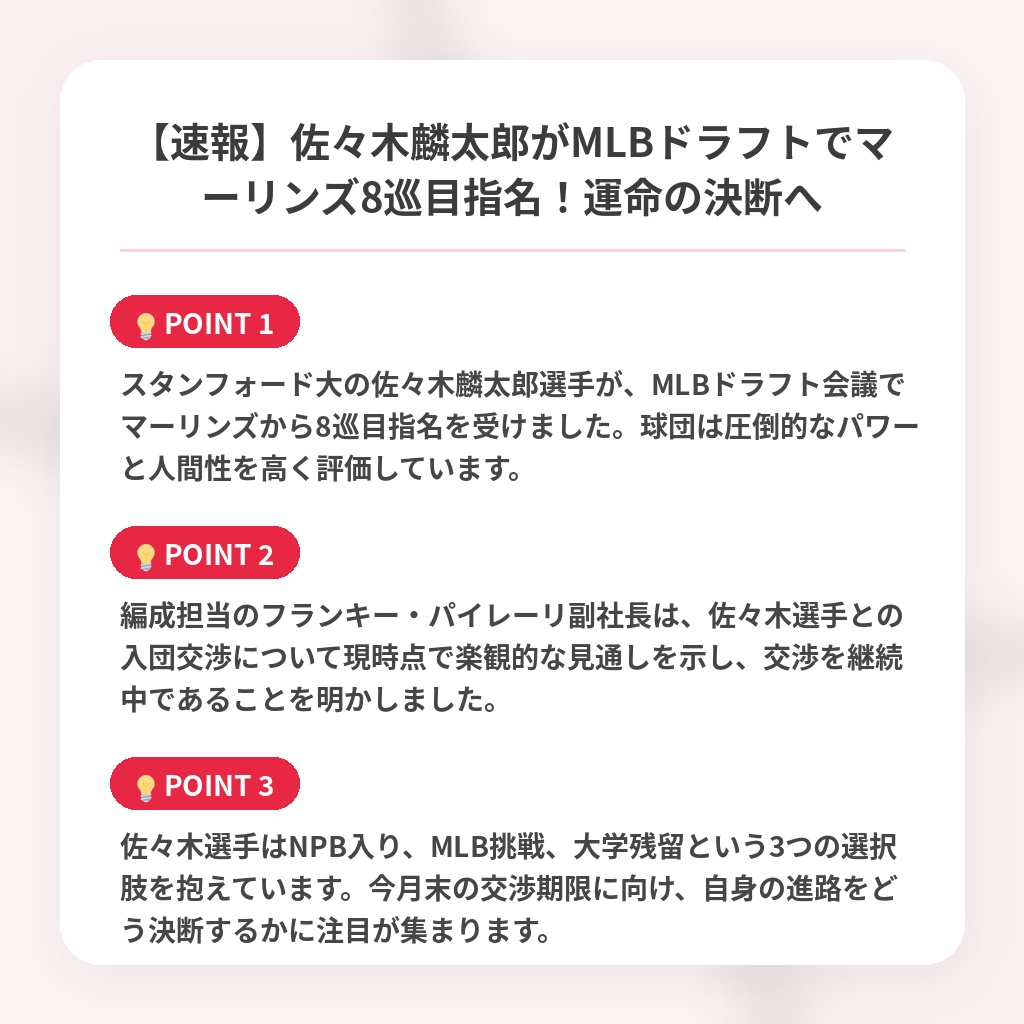 【速報】佐々木麟太郎がMLBドラフトでマーリンズ8巡目指名！運命の決断へ

POINT 1

スタンフォード大の佐々木麟太郎選手が、MLBドラフト会議でマーリンズから8巡目指名を受けました。球団は圧倒的なパワーと人間性を高く評価しています。

POINT 2

編成担当のフランキー・パイレーリ副社長は、佐々木選手との入団交渉について現時点で楽観的な見通しを示し、交渉を継続中であることを明かしました。

POINT 3

佐々木選手はNPB入り、MLB挑戦、大学残留という3つの選択肢を抱えています。今月末の交渉期限に向け、自身の進路をどう決断するかに注目が集まります。